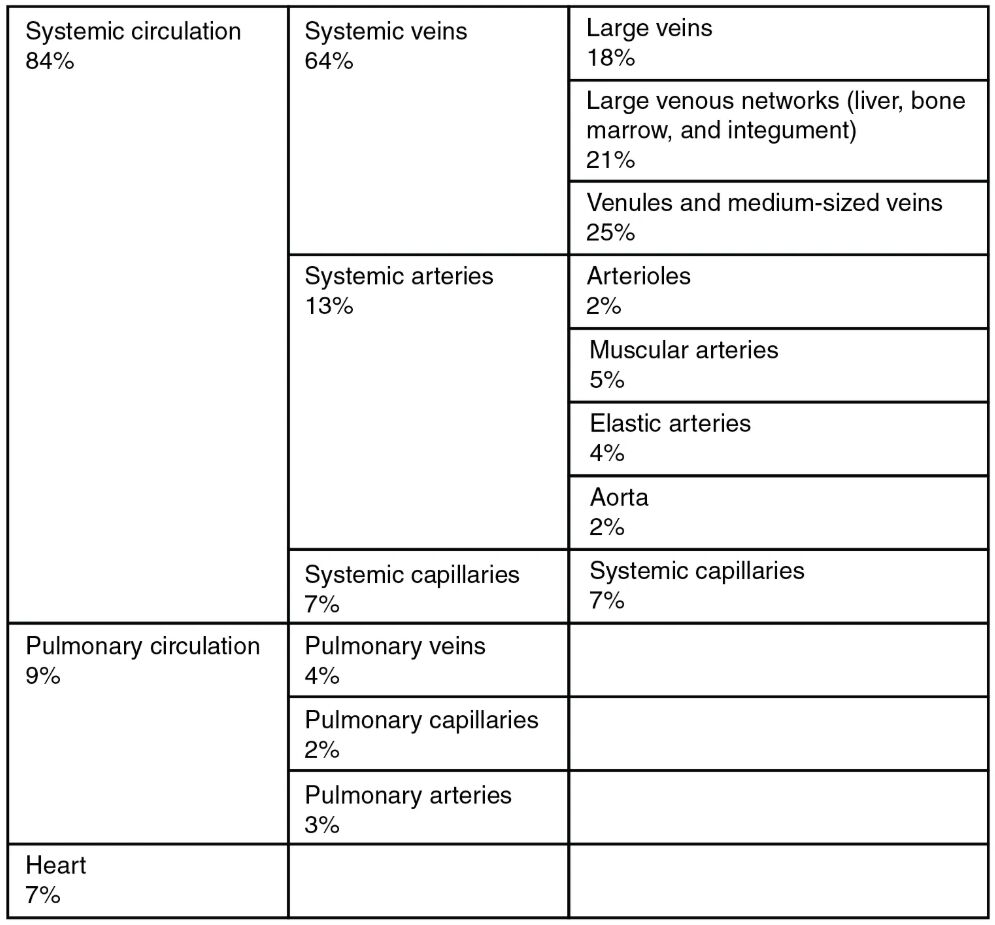 | | | |
|---|---|---|
| Systemic circulation 84% | Systemic veins 64% | Large veins 18% |
| | | Large venous networks (liver, bone marrow, and integument) 21% |
| | | Venules and medium-sized veins 25% |
| | Systemic arteries 13% | Arterioles 2% |
| | | Muscular arteries 5% |
| | | Elastic arteries 4% |
| | | Aorta 2% |
| | Systemic capillaries 7% | Systemic capillaries 7% |
| Pulmonary circulation 9% | Pulmonary veins 4% | |
| | Pulmonary capillaries 2% | |
| | Pulmonary arteries 3% | |
| Heart 7% | | |